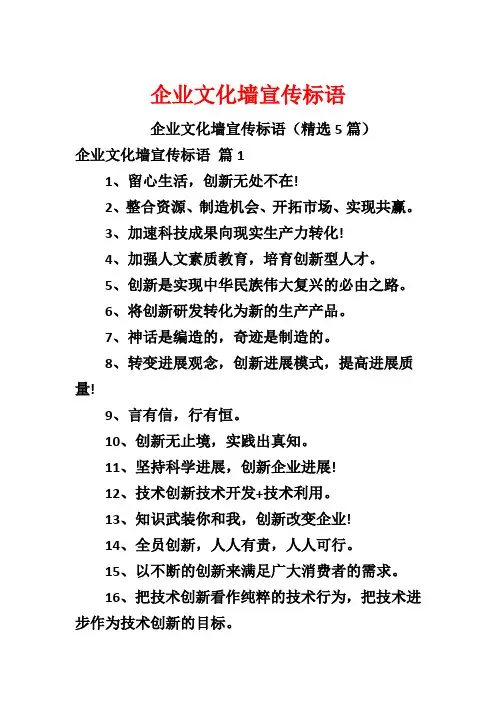 企业文化墙宣传标语

企业文化墙宣传标语（精选 5 篇）

企业文化墙宣传标语 篇 1

1、留心生活，创新无处不在!

2、整合资源、制造机会、开拓市场、实现共赢。

3、加速科技成果向现实生产力转化!

4、加强人文素质教育，培育创新型人才。

5、创新是实现中华民族伟大复兴的必由之路。

6、将创新研发转化为新的生产产品。

7、神话是编造的，奇迹是制造的。

8、转变进展观念，创新进展模式，提高进展质量!

9、言有信，行有恒。

10、创新无止境，实践出真知。

11、坚持科学进展，创新企业进展!

12、技术创新技术开发+技术利用。

13、知识武装你和我，创新改变企业!

14、全员创新，人人有责，人人可行。

15、以不断的创新来满足广大消费者的需求。

16、把技术创新看作纯粹的技术行为，把技术进步作为技术创新的目标。